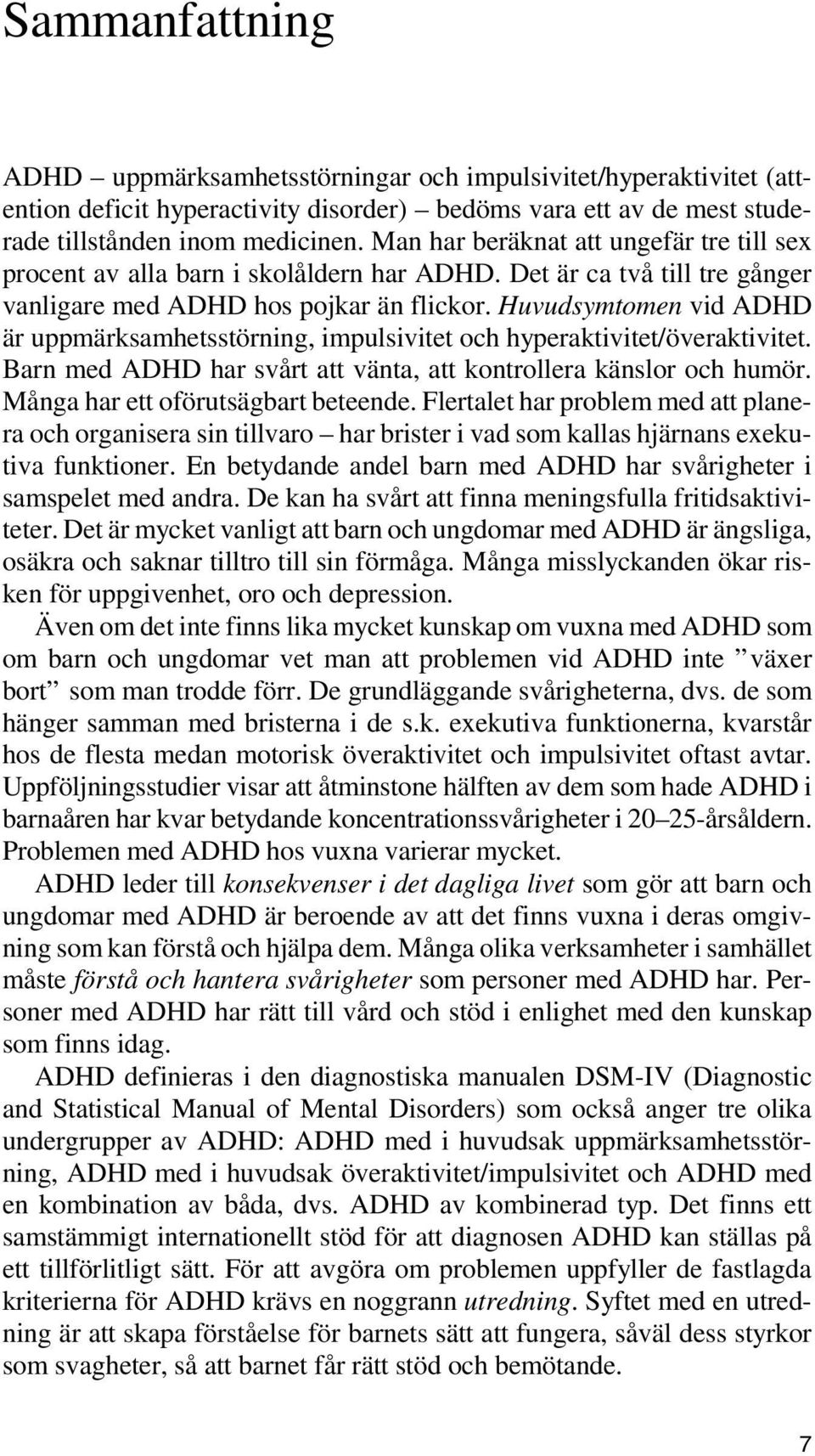 Sammanfattning

ADHD – uppmärksamhetsstörningar och impulsivitet/hyperaktivitet (attention deficit hyperactivity disorder) – bedöms vara ett av de mest studerade tillstånden inom medicinen. Man har beräknat att ungefär tre till sex procent av alla barn i skolåldern har ADHD. Det är ca två till tre gånger vanligare med ADHD hos pojkar än flickor. Huvudsymtomen vid ADHD är uppmärksamhetsstörning, impulsivitet och hyperaktivitet/överaktivitet. Barn med ADHD har svårt att vänta, att kontrollera känslor och humör. Många har ett oförutsägbart beteende. Flertalet har problem med att planera och organisera sin tillvaro – har brister i vad som kallas hjärnans exekutiva funktioner. En betydande andel barn med ADHD har svårigheter i samspelet med andra. De kan ha svårt att finna meningsfulla fritidsaktiviteter. Det är mycket vanligt att barn och ungdomar med ADHD är ängsliga, osäkra och saknar tilltro till sin förmåga. Många misslyckanden ökar risken för uppgivenhet, oro och depression.

Även om det inte finns lika mycket kunskap om vuxna med ADHD som om barn och ungdomar vet man att problemen vid ADHD inte ”växer bort” som man trodde förr. De grundläggande svårigheterna, dvs. de som hänger samman med bristerna i de s.k. exekutiva funktionerna, kvarstår hos de flesta medan motorisk överaktivitet och impulsivitet oftast avtar. Uppföljningsstudier visar att åtminstone hälften av dem som hade ADHD i barnaåren har kvar betydande koncentrationssvårigheter i 20–25-årsåldern. Problemen med ADHD hos vuxna varierar mycket.

ADHD leder till konsekvenser i det dagliga livet som gör att barn och ungdomar med ADHD är beroende av att det finns vuxna i deras omgivning som kan förstå och hjälpa dem. Många olika verksamheter i samhället måste förstå och hantera svårigheter som personer med ADHD har. Personer med ADHD har rätt till vård och stöd i enlighet med den kunskap som finns idag.

ADHD definieras i den diagnostiska manualen DSM-IV (Diagnostic and Statistical Manual of Mental Disorders) som också anger tre olika undergrupper av ADHD: ADHD med i huvudsak uppmärksamhetsstörning, ADHD med i huvudsak överaktivitet/impulsivitet och ADHD med en kombination av båda, dvs. ADHD av kombinerad typ. Det finns ett samstämmigt internationellt stöd för att diagnosen ADHD kan ställas på ett tillförlitligt sätt. För att avgöra om problemen uppfyller de fastlagda kriterierna för ADHD krävs en noggrann utredning. Syftet med en utredning är att skapa förståelse för barnets sätt att fungera, såväl dess styrkor som svagheter, så att barnet får rätt stöd och bemötande.

7